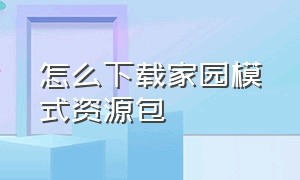 怎么下载家园模式资源包